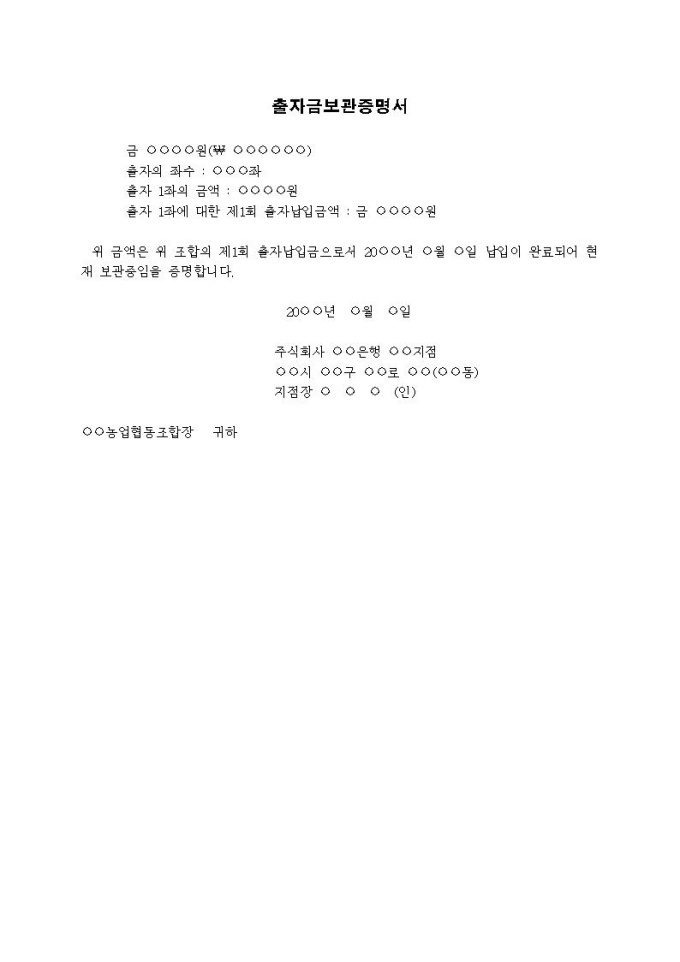 출자금보관증명서

금 ○○○○원(₩ ○○○○○○)
출자의 좌수 : ○○○좌
출자 1좌의 금액 : ○○○○원
출자 1좌에 대한 제1회 출자납입금액 : 금 ○○○○원

위 금액은 위 조합의 제1회 출자납입금으로서 20○○년 ○월 ○일 납입이 완료되어 현재 보관중임을 증명합니다.

20○○년 ○월 ○일

주식회사 ○○은행 ○○지점
○○시 ○○구 ○○로 ○○(○○동)
지점장 ○ ○ ○ (인)

○○농업협동조합장 귀하